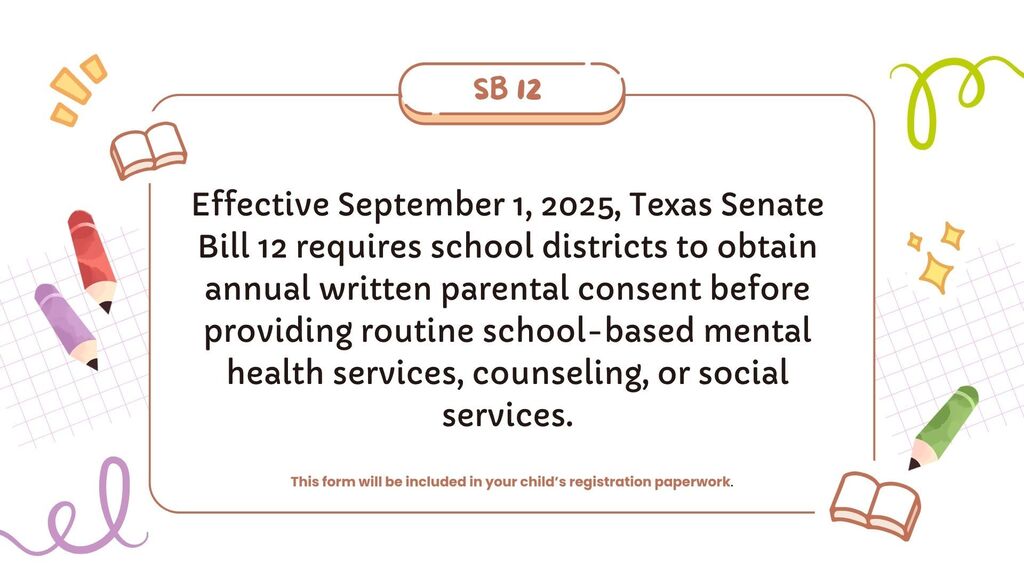 SB 12

Effective September 1, 2025, Texas Senate Bill 12 requires school districts to obtain annual written parental consent before providing routine school-based mental health services, counseling, or social services.

This form will be included in your child's registration paperwork.